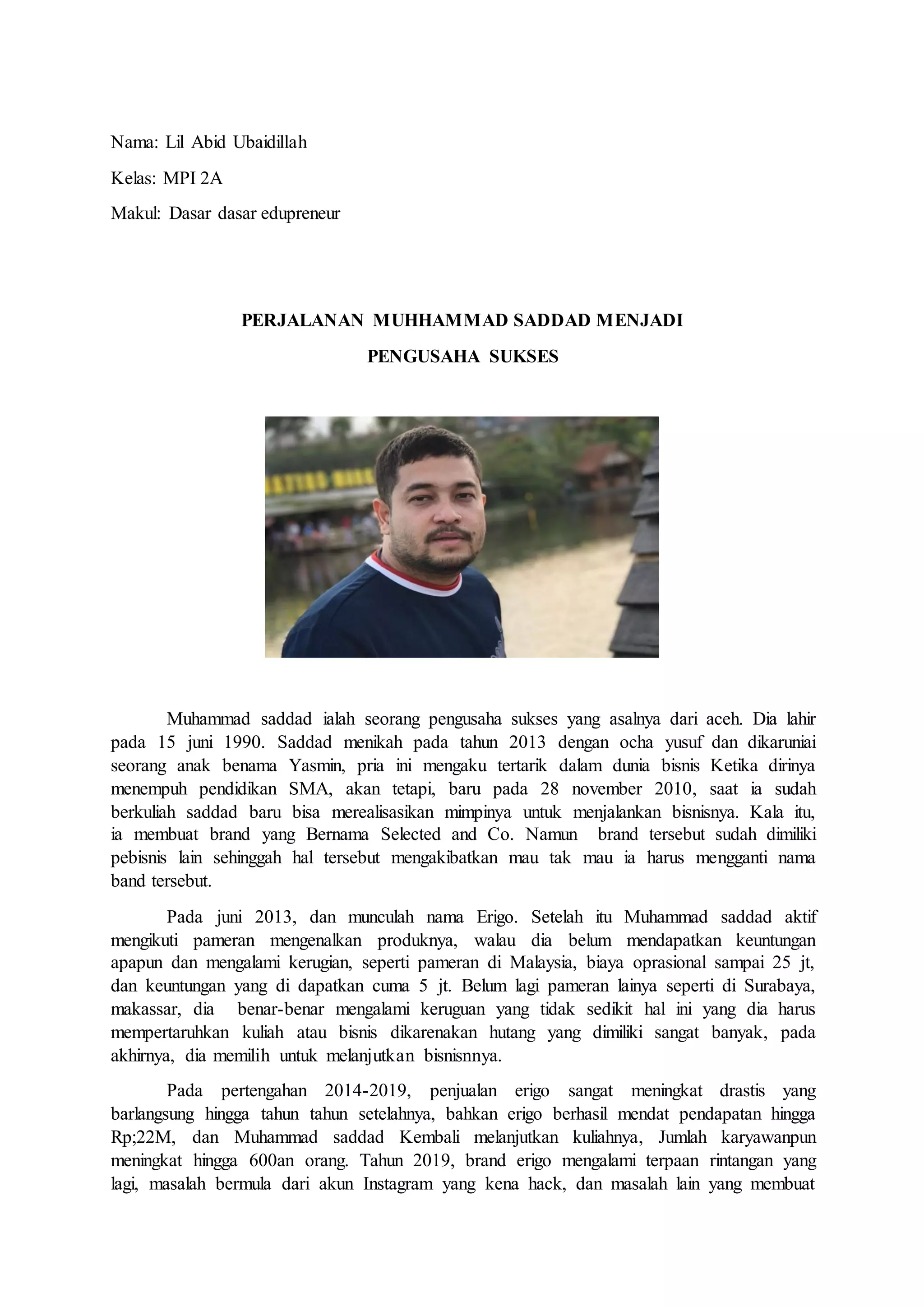 Nama: Lil Abid Ubaidillah

Kelas: MPI 2A

Makul: Dasar dasar edupreneur

PERJALANAN MUHHAMMAD SADDAD MENJADI PENGUSAHA SUKSES

Muhammad saddad ialah seorang pengusaha sukses yang asalnya dari aceh. Dia lahir pada 15 juni 1990. Saddad menikah pada tahun 2013 dengan ocha yusuf dan dikaruniai seorang anak benama Yasmin, pria ini mengaku tertarik dalam dunia bisnis Ketika dirinya menempuh pendidikan SMA, akan tetapi, baru pada 28 november 2010, saat ia sudah berkuliah saddad baru bisa merealisasikan mimpinya untuk menjalankan bisnisnya. Kala itu, ia membuat brand yang Bernama Selected and Co. Namun brand tersebut sudah dimiliki pebisnis lain sehinggah hal tersebut mengakibatkan mau tak mau ia harus mengganti nama band tersebut.

Pada juni 2013, dan munculah nama Erigo. Setelah itu Muhammad saddad aktif mengikuti pameran mengenalkan produknya, walau dia belum mendapatkan keuntungan apapun dan mengalami kerugian, seperti pameran di Malaysia, biaya oprasional sampai 25 jt, dan keuntungan yang di dapatkan cuma 5 jt. Belum lagi pameran lainya seperti di Surabaya, makassar, dia benar-benar mengalami keruguan yang tidak sedikit hal ini yang dia harus mempertaruhkan kuliah atau bisnis dikarenakan hutang yang dimiliki sangat banyak, pada akhirnya, dia memilih untuk melanjutkan bisnisnnya.

Pada pertengahan 2014-2019, penjualan erigo sangat meningkat drastis yang barlangsung hingga tahun tahun setelahnya, bahkan erigo berhasil mendat pendapatan hingga Rp;22M, dan Muhammad saddad Kembali melanjutkan kuliahnya, Jumlah karyawanpun meningkat hingga 600an orang. Tahun 2019, brand erigo mengalami terpaan rintangan yang lagi, masalah bermula dari akun Instagram yang kena hack, dan masalah lain yang membuat